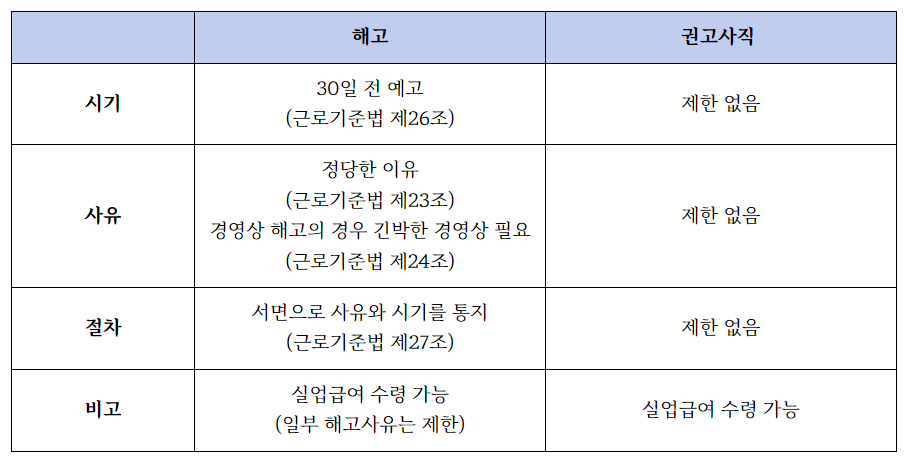 | | 해고 | 권고사직 |
|---|---|---|
| 시기 | 30일 전 예고 (근로기준법 제26조) | 제한 없음 |
| 사유 | 정당한 이유 (근로기준법 제23조) 경영상 해고의 경우 긴박한 경영상 필요 (근로기준법 제24조) | 제한 없음 |
| 절차 | 서면으로 사유와 시기를 통지 (근로기준법 제27조) | 제한 없음 |
| 비고 | 실업급여 수령 가능 (일부 해고사유는 제한) | 실업급여 수령 가능 |